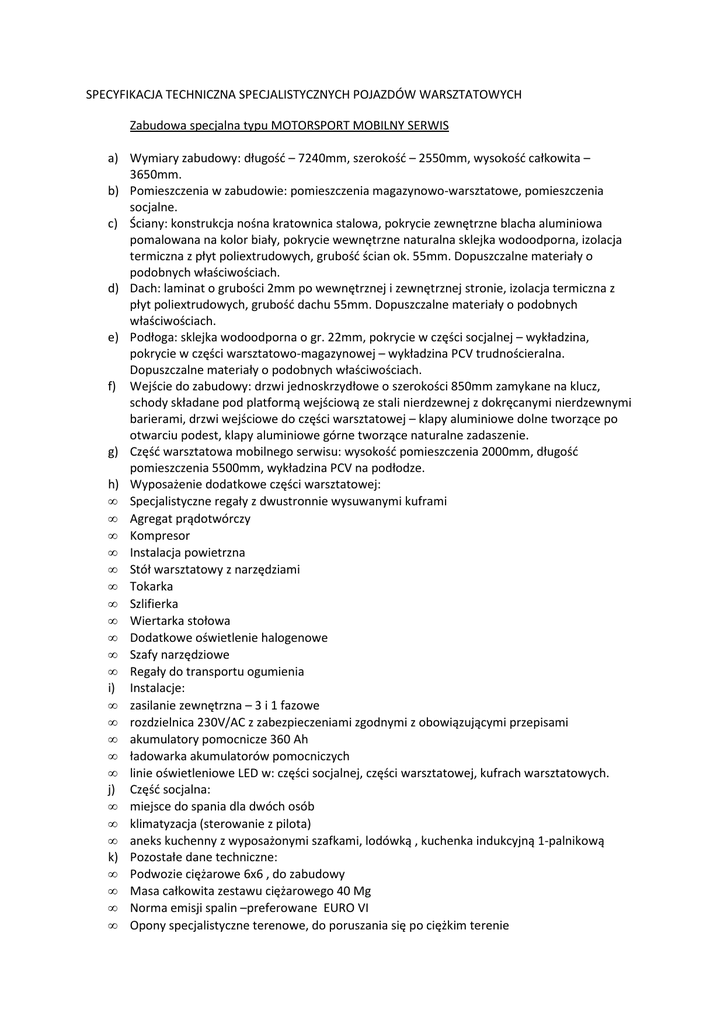 SPECYFIKACJA TECHNICZNA SPECJALISTYCZNYCH POJAZDÓW WARSZTATOWYCH

Zabudowa specjalna typu MOTORSPORT MOBILNY SERWIS

a) Wymiary zabudowy: długość – 7240mm, szerokość – 2550mm, wysokość całkowita – 3650mm.
b) Pomieszczenia w zabudowie: pomieszczenia magazynowo-warsztatowe, pomieszczenia socjalne.
c) Ściany: konstrukcja nośna kratownica stalowa, pokrycie zewnętrzne blacha aluminiowa pomalowana na kolor biały, pokrycie wewnętrzne naturalna sklejka wodoodporna, izolacja termiczna z płyt poliextrudowych, grubość ścian ok. 55mm. Dopuszczalne materiały o podobnych właściwościach.
d) Dach: laminat o grubości 2mm po wewnętrznej i zewnętrznej stronie, izolacja termiczna z płyt poliextrudowych, grubość dachu 55mm. Dopuszczalne materiały o podobnych właściwościach.
e) Podłoga: sklejka wodoodporna o gr. 22mm, pokrycie w części socjalnej – wykładzina, pokrycie w części warsztatowo-magazynowej – wykładzina PCV trudnościeralna. Dopuszczalne materiały o podobnych właściwościach.
f) Wejście do zabudowy: drzwi jednoskrzydłowe o szerokości 850mm zamykane na klucz, schody składane pod platformą wejściową ze stali nierdzewnej z dokręcanymi nierdzewnymi barierami, drzwi wejściowe do części warsztatowej – klapy aluminiowe dolne tworzące po otwarciu podest, klapy aluminiowe górne tworzące naturalne zadaszenie.
g) Część warsztatowa mobilnego serwisu: wysokość pomieszczenia 2000mm, długość pomieszczenia 5500mm, wykładzina PCV na podłodze.
h) Wyposażenie dodatkowe części warsztatowej:
∞ Specjalistyczne regały z dwustronnie wysuwanymi kuframi
∞ Agregat prądotwórczy
∞ Kompresor
∞ Instalacja powietrzna
∞ Stół warsztatowy z narzędziami
∞ Tokarka
∞ Szlifierka
∞ Wiertarka stołowa
∞ Dodatkowe oświetlenie halogenowe
∞ Szafy narzędziowe
∞ Regały do transportu ogumienia
i) Instalacje:
∞ zasilanie zewnętrzna – 3 i 1 fazowe
∞ rozdzielnica 230V/AC z zabezpieczeniami zgodnymi z obowiązującymi przepisami
∞ akumulatory pomocnicze 360 Ah
∞ ładowarka akumulatorów pomocniczych
∞ linie oświetleniowe LED w: części socjalnej, części warsztatowej, kufrach warsztatowych.
j) Część socjalna:
∞ miejsce do spania dla dwóch osób
∞ klimatyzacja (sterowanie z pilota)
∞ aneks kuchenny z wyposażonymi szafkami, lodówką , kuchenka indukcyjną 1-palnikową
k) Pozostałe dane techniczne:
∞ Podwozie ciężarowe 6x6 , do zabudowy
∞ Masa całkowita zestawu ciężarowego 40 Mg
∞ Norma emisji spalin –preferowane EURO VI
∞ Opony specjalistyczne terenowe, do poruszania się po ciężkim terenie